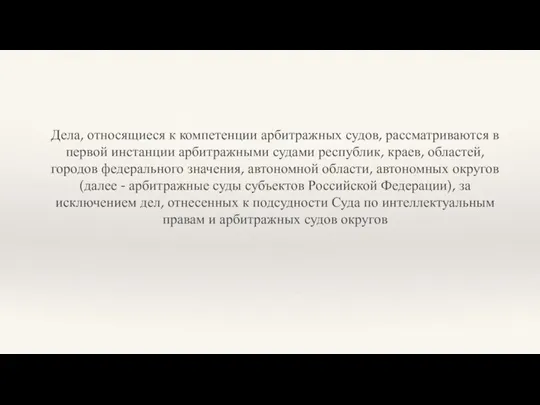 Дела, относящиеся к компетенции арбитражных судов, рассматриваются в первой инстанции арбитражными судами республик, краев, областей, городов федерального значения, автономной области, автономных округов (далее - арбитражные суды субъектов Российской Федерации), за исключением дел, отнесенных к подсудности Суда по интеллектуальным правам и арбитражных судов округов